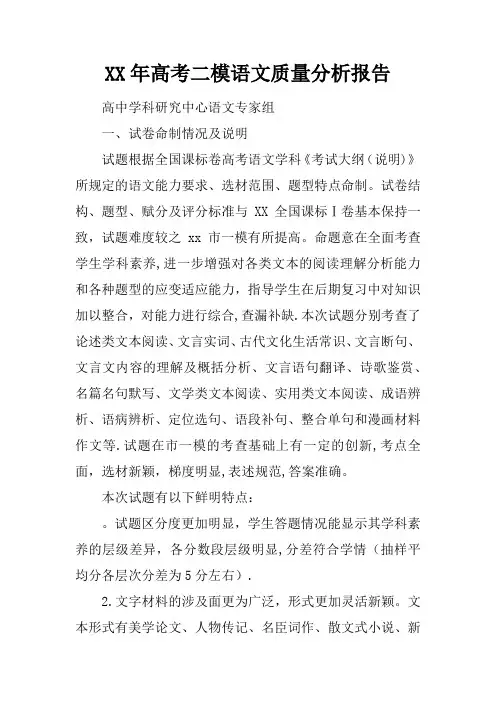 XX年高考二模语文质量分析报告

高中学科研究中心语文专家组

一、试卷命制情况及说明

试题根据全国课标卷高考语文学科《考试大纲（说明）》所规定的语文能力要求、选材范围、题型特点命制。试卷结构、题型、赋分及评分标准与 XX 全国课标Ⅰ卷基本保持一致，试题难度较之 xx 市一模有所提高。命题意在全面考查学生学科素养，进一步增强对各类文本的阅读理解分析能力和各种题型的应变适应能力，指导学生在后期复习中对知识加以整合，对能力进行综合，查漏补缺.本次试题分别考查了论述类文本阅读、文言实词、古代文化生活常识、文言断句、文言文内容的理解及概括分析、文言语句翻译、诗歌鉴赏、名篇名句默写、文学类文本阅读、实用类文本阅读、成语辨析、语病辨析、定位选句、语段补句、整合单句和漫画材料作文等.试题在市一模的考查基础上有一定的创新，考点全面，选材新颖，梯度明显，表述规范，答案准确。

本次试题有以下鲜明特点：

。试题区分度更加明显，学生答题情况能显示其学科素养的层级差异，各分数段层级明显，分差符合学情（抽样平均分各层次分差为5分左右）.

2.文字材料的涉及面更为广泛，形式更加灵活新颖。文本形式有美学论文、人物传记、名臣词作、散文式小说、新